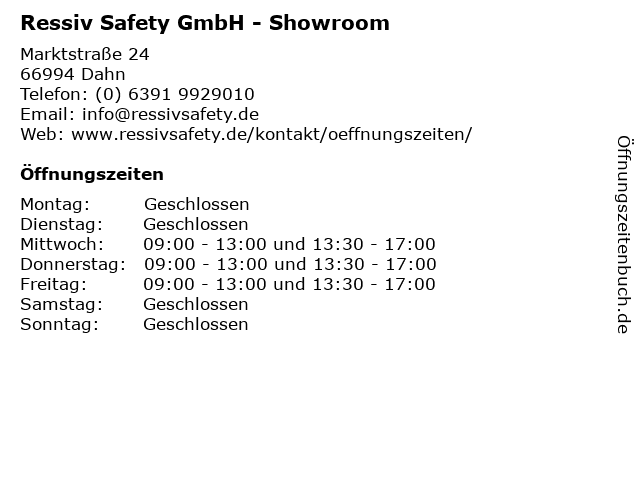 Ressiv Safety GmbH - Showroom

Marktstraße 24
66994 Dahn
Telefon: (0) 6391 9929010
Email: info@ressivsafety.de
Web: www.ressivsafety.de/kontakt/oeffnungszeiten/

Öffnungszeiten

| | |
|---|---|
| Montag: | Geschlossen |
| Dienstag: | Geschlossen |
| Mittwoch: | 09:00 - 13:00 und 13:30 - 17:00 |
| Donnerstag: | 09:00 - 13:00 und 13:30 - 17:00 |
| Freitag: | 09:00 - 13:00 und 13:30 - 17:00 |
| Samstag: | Geschlossen |
| Sonntag: | Geschlossen |

Öffnungszeitenbuch.de